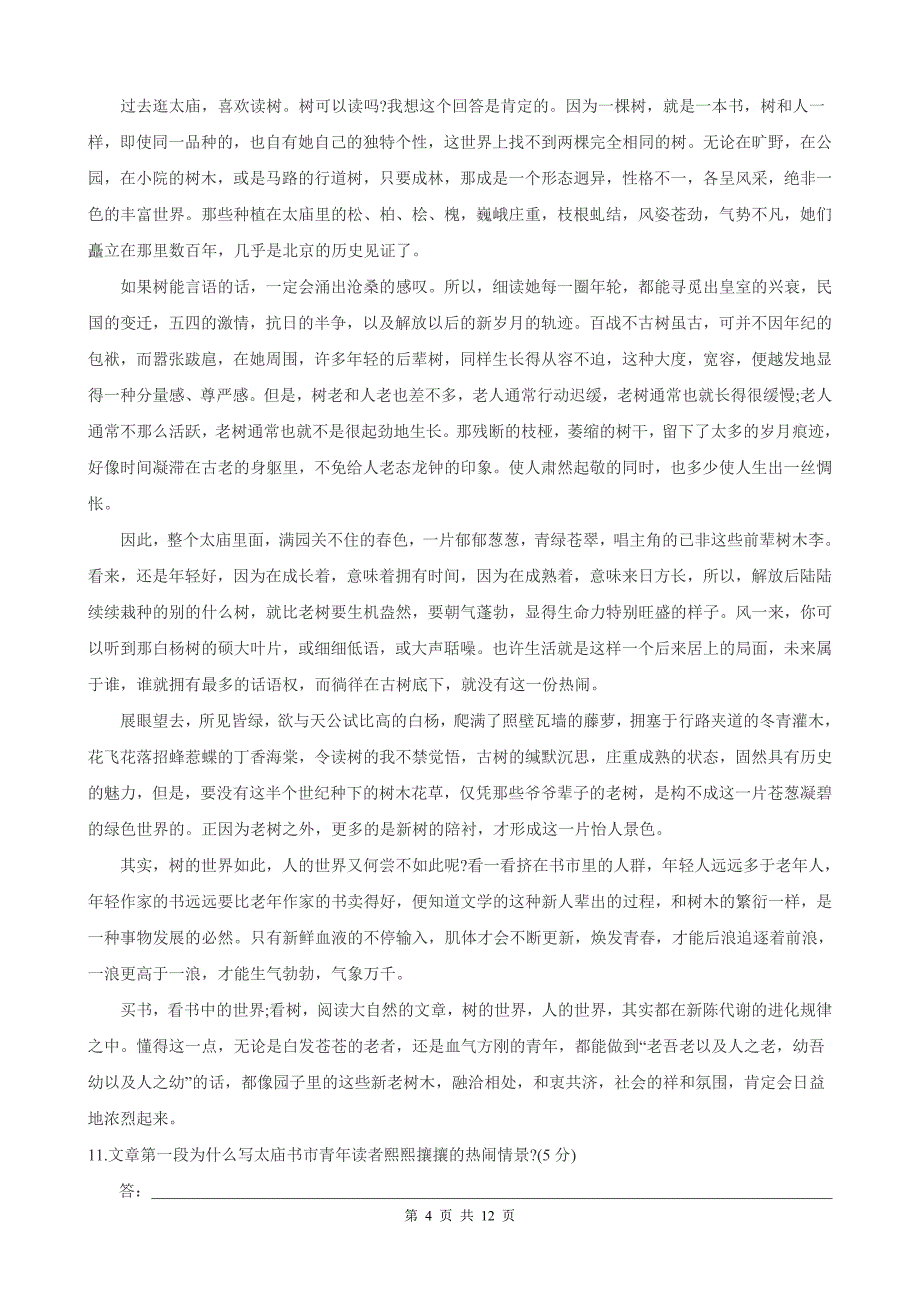 过去逛太庙，喜欢读树。树可以读吗?我想这个回答是肯定的。因为一棵树，就是一本书，树和人一样，即使同一品种的，也自有她自己的独特个性，这世界上找不到两棵完全相同的树。无论在旷野，在公园，在小院的树木，或是马路的行道树，只要成林，那成是一个形态迥异，性格不一，各呈风采，绝非一色的丰富世界。那些种植在太庙里的松、柏、桧、槐，巍峨庄重，枝根虬结，风姿苍劲，气势不凡，她们矗立在那里数百年，几乎是北京的历史见证了。

如果树能言语的话，一定会涌出沧桑的感叹。所以，细读她每一圈年轮，都能寻觅出皇室的兴衰，民国的变迁，五四的激情，抗日的半争，以及解放以后的新岁月的轨迹。百战不古树虽古，可并不因年纪的包袱，而嚣张跋扈，在她周围，许多年轻的后辈树，同样生长得从容不迫，这种大度，宽容，便越发地显得一种分量感、尊严感。但是，树老和人老也差不多，老人通常行动迟缓，老树通常也就长得很缓慢;老人通常不那么活跃，老树通常也就不是很起劲地生长。那残断的枝桠，萎缩的树干，留下了太多的岁月痕迹，好像时间凝滞在古老的身躯里，不免给人老态龙钟的印象。使人肃然起敬的同时，也多少使人生出一丝惆怅。

因此，整个太庙里面，满园关不住的春色，一片郁郁葱葱，青绿苍翠，唱主角的已非这些前辈树木李。看来，还是年轻好，因为在成长着，意味着拥有时间，因为在成熟着，意味来日方长，所以，解放后陆陆续续栽种的别的什么树，就比老树要生机盎然，要朝气蓬勃，显得生命力特别旺盛的样子。风一来，你可以听到那白杨树的硕大叶片，或细细低语，或大声聒噪。也许生活就是这样一个后来居上的局面，未来属于谁，谁就拥有最多的话语权，而徜徉在古树底下，就没有这一份热闹。

展眼望去，所见皆绿，欲与天公试比高的白杨，爬满了照壁瓦墙的藤萝，拥塞于行路夹道的冬青灌木，花飞花落招蜂惹蝶的丁香海棠，令读树的我不禁觉悟，古树的缄默沉思，庄重成熟的状态，固然具有历史的魅力，但是，要没有这半个世纪种下的树木花草，仅凭那些爷爷辈子的老树，是构不成这一片苍葱凝碧的绿色世界的。正因为老树之外，更多的是新树的陪衬，才形成这一片怡人景色。

其实，树的世界如此，人的世界又何尝不如此呢?看一看挤在书市里的人群，年轻人远远多于老年人，年轻作家的书远远要比老年作家的书卖得好，便知道文学的这种新人辈出的过程，和树木的繁衍一样，是一种事物发展的必然。只有新鲜血液的不停输入，肌体才会不断更新，焕发青春，才能后浪追逐着前浪，一浪更高于一浪，才能生气勃勃，气象万千。

买书，看书中的世界;看树，阅读大自然的文章，树的世界，人的世界，其实都在新陈代谢的进化规律之中。懂得这一点，无论是白发苍苍的老者，还是血气方刚的青年，都能做到“老吾老以及人之老，幼吾幼以及人之幼”的话，都像园子里的这些新老树木，融洽相处，和衷共济，社会的祥和氛围，肯定会日益地浓烈起来。

11.文章第一段为什么写太庙书市青年读者熙熙攘攘的热闹情景?(5 分)

答：

第 4 页 共 12 页